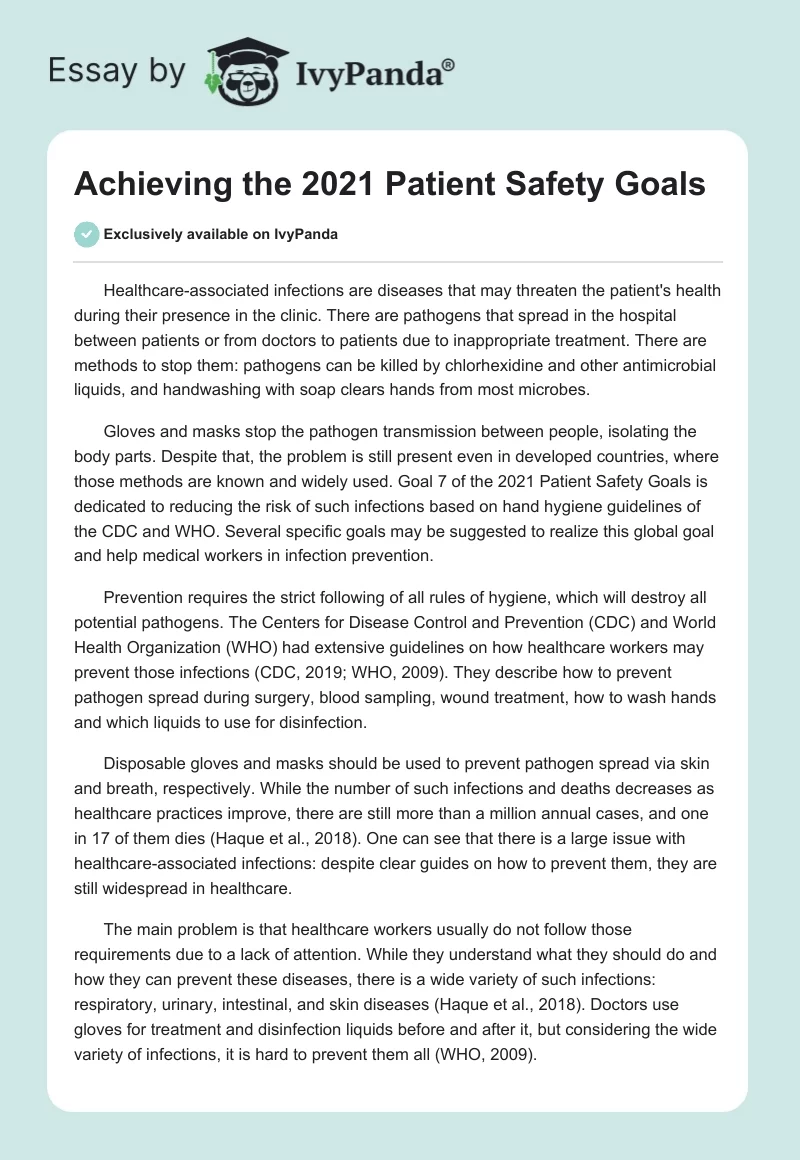 Essay by IvyPanda®

Achieving the 2021 Patient Safety Goals

Exclusively available on IvyPanda

Healthcare-associated infections are diseases that may threaten the patient's health during their presence in the clinic. There are pathogens that spread in the hospital between patients or from doctors to patients due to inappropriate treatment. There are methods to stop them: pathogens can be killed by chlorhexidine and other antimicrobial liquids, and handwashing with soap clears hands from most microbes.

Gloves and masks stop the pathogen transmission between people, isolating the body parts. Despite that, the problem is still present even in developed countries, where those methods are known and widely used. Goal 7 of the 2021 Patient Safety Goals is dedicated to reducing the risk of such infections based on hand hygiene guidelines of the CDC and WHO. Several specific goals may be suggested to realize this global goal and help medical workers in infection prevention.

Prevention requires the strict following of all rules of hygiene, which will destroy all potential pathogens. The Centers for Disease Control and Prevention (CDC) and World Health Organization (WHO) had extensive guidelines on how healthcare workers may prevent those infections (CDC, 2019; WHO, 2009). They describe how to prevent pathogen spread during surgery, blood sampling, wound treatment, how to wash hands and which liquids to use for disinfection.

Disposable gloves and masks should be used to prevent pathogen spread via skin and breath, respectively. While the number of such infections and deaths decreases as healthcare practices improve, there are still more than a million annual cases, and one in 17 of them dies (Haque et al., 2018). One can see that there is a large issue with healthcare-associated infections: despite clear guides on how to prevent them, they are still widespread in healthcare.

The main problem is that healthcare workers usually do not follow those requirements due to a lack of attention. While they understand what they should do and how they can prevent these diseases, there is a wide variety of such infections: respiratory, urinary, intestinal, and skin diseases (Haque et al., 2018). Doctors use gloves for treatment and disinfection liquids before and after it, but considering the wide variety of infections, it is hard to prevent them all (WHO, 2009).